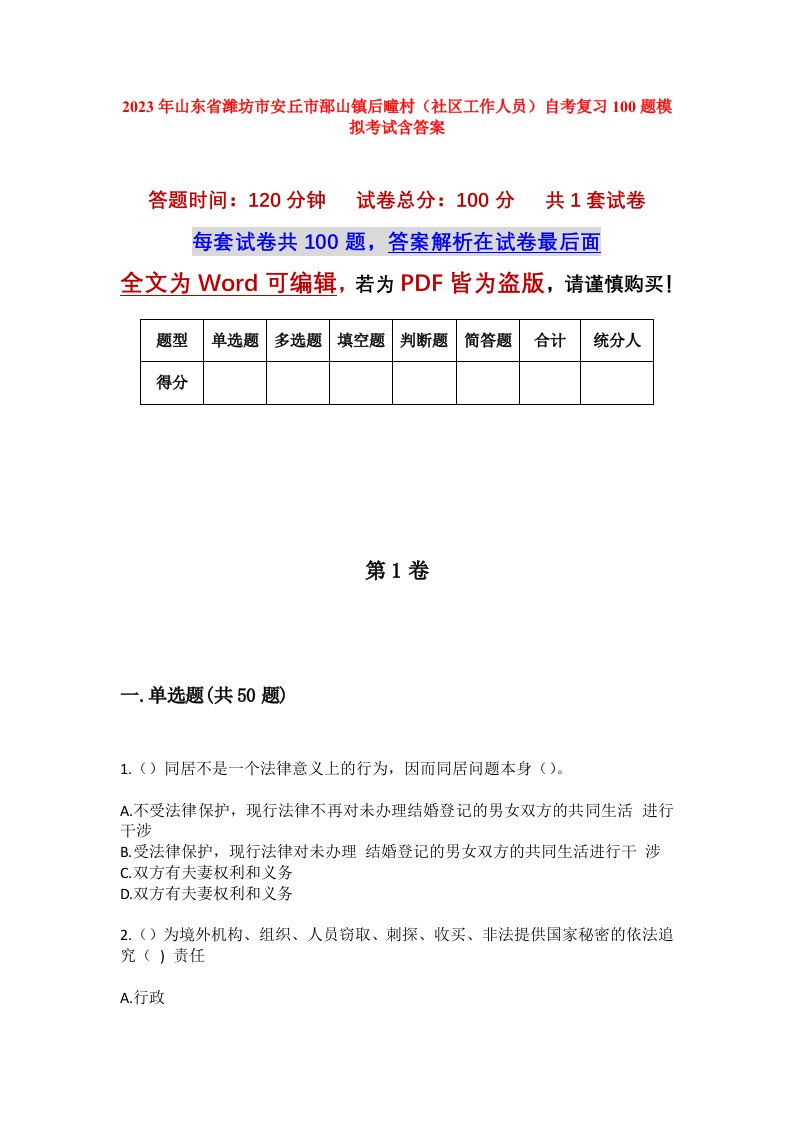 2023年山东省潍坊市安丘市郚山镇后疃村（社区工作人员）自考复习100题模拟考试含答案

答题时间：120分钟　试卷总分：100分　共1套试卷

每套试卷共100题，答案解析在试卷最后面

全文为Word可编辑，若为PDF皆为盗版，请谨慎购买！

| 题型 | 单选题 | 多选题 | 填空题 | 判断题 | 简答题 | 合计 | 统分人 |
|---|---|---|---|---|---|---|---|
| 得分 | | | | | | | |

第1卷

一.单选题(共50题)

1.（）同居不是一个法律意义上的行为，因而同居问题本身（）。

A.不受法律保护，现行法律不再对未办理结婚登记的男女双方的共同生活 进行干涉
B.受法律保护，现行法律对未办理 结婚登记的男女双方的共同生活进行干 涉
C.双方有夫妻权利和义务
D.双方有夫妻权利和义务

2.（）为境外机构、组织、人员窃取、刺探、收买、非法提供国家秘密的依法追究（ ）责任

A.行政